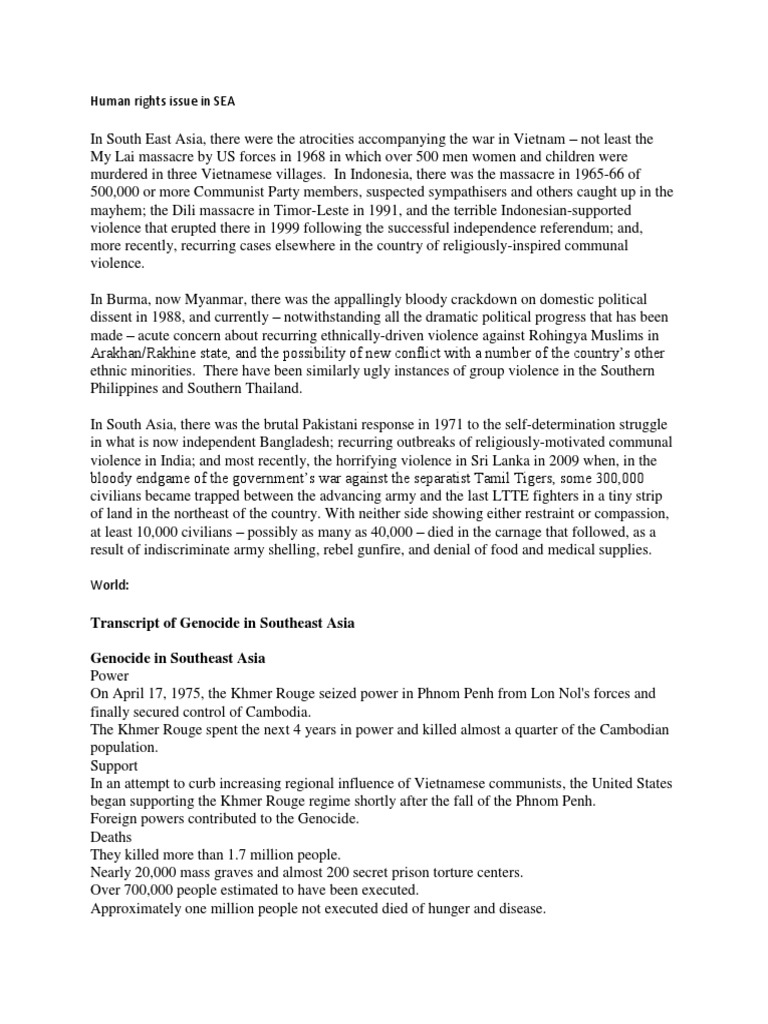 Human rights issue in SEA

In South East Asia, there were the atrocities accompanying the war in Vietnam – not least the My Lai massacre by US forces in 1968 in which over 500 men women and children were murdered in three Vietnamese villages. In Indonesia, there was the massacre in 1965-66 of 500,000 or more Communist Party members, suspected sympathisers and others caught up in the mayhem; the Dili massacre in Timor-Leste in 1991, and the terrible Indonesian-supported violence that erupted there in 1999 following the successful independence referendum; and, more recently, recurring cases elsewhere in the country of religiously-inspired communal violence.

In Burma, now Myanmar, there was the appallingly bloody crackdown on domestic political dissent in 1988, and currently – notwithstanding all the dramatic political progress that has been made – acute concern about recurring ethnically-driven violence against Rohingya Muslims in Arakhan/Rakhine state, and the possibility of new conflict with a number of the country's other ethnic minorities. There have been similarly ugly instances of group violence in the Southern Philippines and Southern Thailand.

In South Asia, there was the brutal Pakistani response in 1971 to the self-determination struggle in what is now independent Bangladesh; recurring outbreaks of religiously-motivated communal violence in India; and most recently, the horrifying violence in Sri Lanka in 2009 when, in the bloody endgame of the government's war against the separatist Tamil Tigers, some 300,000 civilians became trapped between the advancing army and the last LTTE fighters in a tiny strip of land in the northeast of the country. With neither side showing either restraint or compassion, at least 10,000 civilians – possibly as many as 40,000 – died in the carnage that followed, as a result of indiscriminate army shelling, rebel gunfire, and denial of food and medical supplies.

World:

Transcript of Genocide in Southeast Asia

Genocide in Southeast Asia
Power
On April 17, 1975, the Khmer Rouge seized power in Phnom Penh from Lon Nol's forces and finally secured control of Cambodia.
The Khmer Rouge spent the next 4 years in power and killed almost a quarter of the Cambodian population.
Support
In an attempt to curb increasing regional influence of Vietnamese communists, the United States began supporting the Khmer Rouge regime shortly after the fall of the Phnom Penh.
Foreign powers contributed to the Genocide.
Deaths
They killed more than 1.7 million people.
Nearly 20,000 mass graves and almost 200 secret prison torture centers.
Over 700,000 people estimated to have been executed.
Approximately one million people not executed died of hunger and disease.